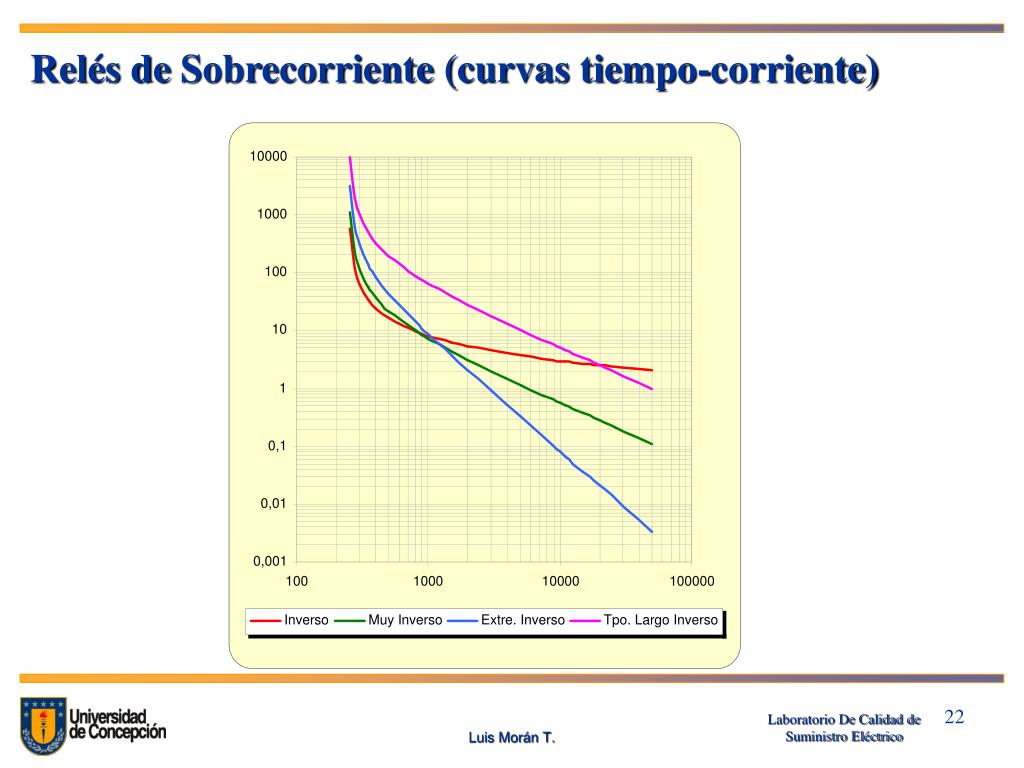 Relés de Sobrecorriente (curvas tiempo-corriente)

10000
1000
100
10
1
0,1
0,01
0,001

100
1000
10000
100000

Inverso
Muy Inverso
Extre. Inverso
Tpo. Largo Inverso

Universidad de Concepción

Luis Morán T.

Laboratorio De Calidad de Suministro Eléctrico

22